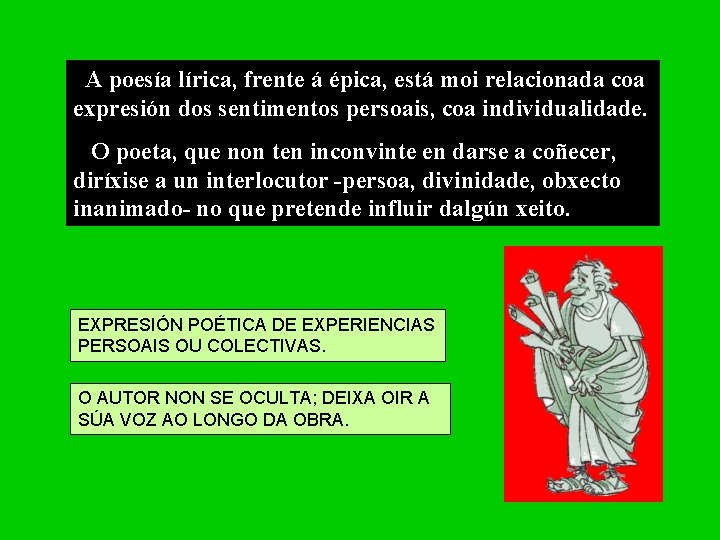 A poesía lírica, frente á épica, está moi relacionada coa expresión dos sentimentos persoais, coa individualidade.

O poeta, que non ten inconvinte en darse a coñecer, diríxise a un interlocutor -persoa, divinidade, obxecto inanimado- no que pretende influir dalgún xeito.

EXPRESIÓN POÉTICA DE EXPERIENCIAS PERSOAIS OU COLECTIVAS.

O AUTOR NON SE OCULTA; DEIXA OIR A SÚA VOZ AO LONGO DA OBRA.